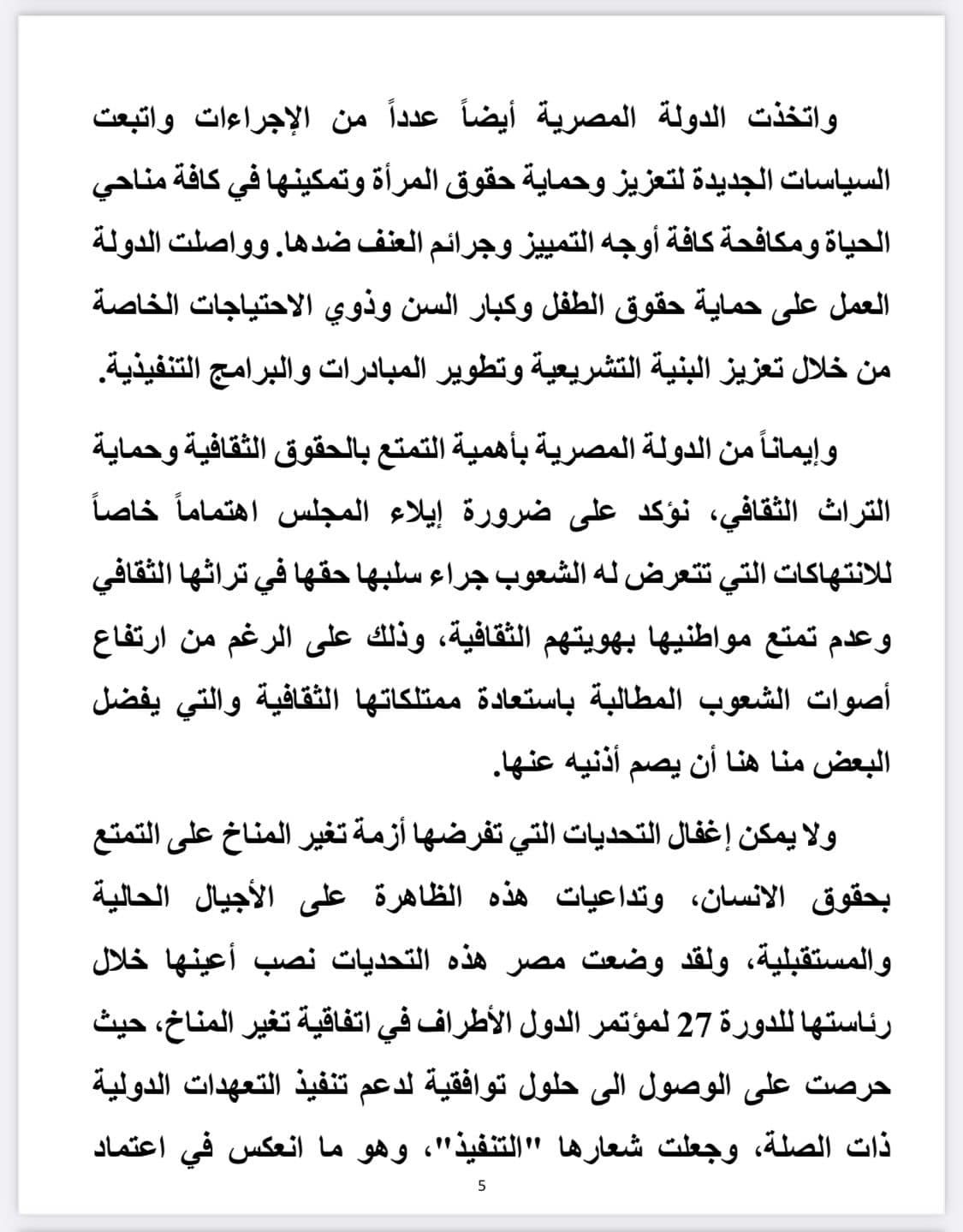 واتخذت الدولة المصرية أيضاً عدداً من الإجراءات واتبعت السياسات الجديدة لتعزيز وحماية حقوق المرأة وتمكينها في كافة مناحي الحياة ومكافحة كافة أوجه التمييز وجرائم العنف ضدها. وواصلت الدولة العمل على حماية حقوق الطفل وكبار السن وذوي الاحتياجات الخاصة من خلال تعزيز البنية التشريعية وتطوير المبادرات والبرامج التنفيذية.

وإيماناً من الدولة المصرية بأهمية التمتع بالحقوق الثقافية وحماية التراث الثقافي، نؤكد على ضرورة إيلاء المجلس اهتماماً خاصاً للانتهاكات التي تتعرض له الشعوب جراء سلبها حقها في تراثها الثقافي وعدم تمتع مواطنيها بهويتهم الثقافية، وذلك على الرغم من ارتفاع أصوات الشعوب المطالبة باستعادة ممتلكاتها الثقافية والتي يفضل البعض منا هنا أن يصم أذنيه عنها.

ولا يمكن إغفال التحديات التي تفرضها أزمة تغير المناخ على التمتع بحقوق الانسان، وتداعيات هذه الظاهرة على الأجيال الحالية والمستقبلية، ولقد وضعت مصر هذه التحديات نصب أعينها خلال رئاستها للدورة 27 لمؤتمر الدول الأطراف في اتفاقية تغير المناخ، حيث حرصت على الوصول الى حلول توافقية لدعم تنفيذ التعهدات الدولية ذات الصلة، وجعلت شعارها "التنفيذ"، وهو ما انعكس في اعتماد

5